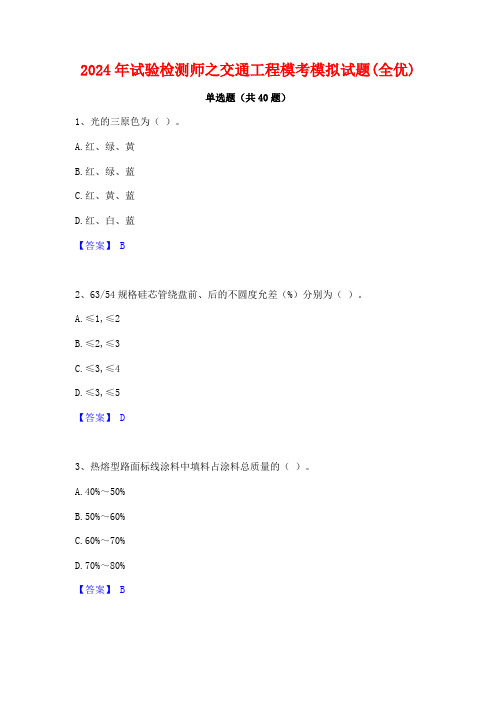 2024年试验检测师之交通工程模考模拟试题(全优)

单选题（共40题）

1、光的三原色为（ ）。

A.红、绿、黄

B.红、绿、蓝

C.红、黄、蓝

D.红、白、蓝

【答案】 B

2、63/54规格硅芯管绕盘前、后的不圆度允差（%）分别为（ ）。

A.≤1，≤2

B.≤2，≤3

C.≤3，≤4

D.≤3，≤5

【答案】 D

3、热熔型路面标线涂料中填料占涂料总质量的（ ）。

A.40%～50%

B.50%～60%

C.60%～70%

D.70%～80%

【答案】 B